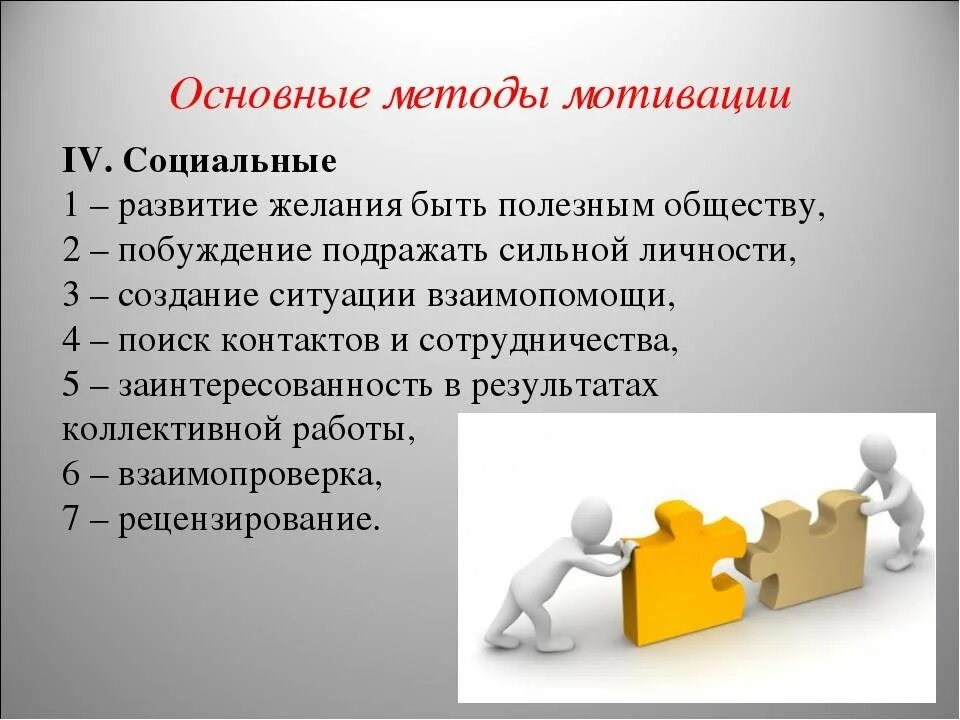 Основные методы мотивации

IV. Социальные
1 – развитие желания быть полезным обществу,
2 – побуждение подражать сильной личности,
3 – создание ситуации взаимопомощи,
4 – поиск контактов и сотрудничества,
5 – заинтересованность в результатах коллективной работы,
6 – взаимопроверка,
7 – рецензирование.